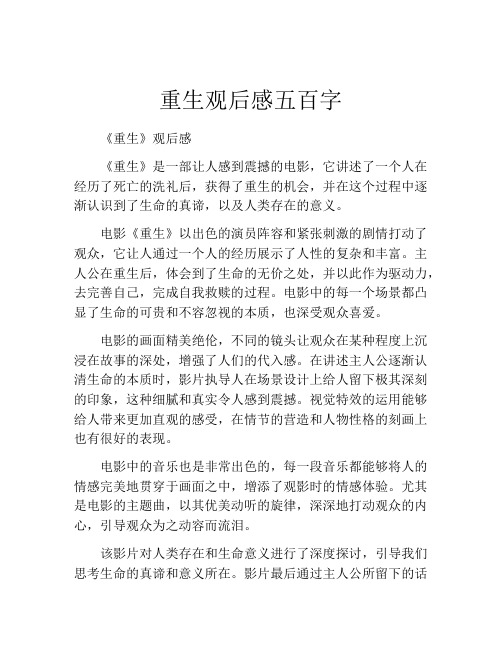 重生观后感五百字

《重生》观后感

《重生》是一部让人感到震撼的电影，它讲述了一个人在经历了死亡的洗礼后，获得了重生的机会，并在这个过程中逐渐认识到了生命的真谛，以及人类存在的意义。

电影《重生》以出色的演员阵容和紧张刺激的剧情打动了观众，它让人通过一个人的经历展示了人性的复杂和丰富。主人公在重生后，体会到了生命的无价之处，并以此作为驱动力，去完善自己，完成自我救赎的过程。电影中的每一个场景都凸显了生命的可贵和不容忽视的本质，也深受观众喜爱。

电影的画面精美绝伦，不同的镜头让观众在某种程度上沉浸在故事的深处，增强了人们的代入感。在讲述主人公逐渐认清生命的本质时，影片执导人在场景设计上给人留下极其深刻的印象，这种细腻和真实令人感到震撼。视觉特效的运用能够给人带来更加直观的感受，在情节的营造和人物性格的刻画上也有很好的表现。

电影中的音乐也是非常出色的，每一段音乐都能够将人的情感完美地贯穿于画面之中，增添了观影时的情感体验。尤其是电影的主题曲，以其优美动听的旋律，深深地打动观众的内心，引导观众为之动容而流泪。

该影片对人类存在和生命意义进行了深度探讨，引导我们思考生命的真谛和意义所在。影片最后通过主人公所留下的话